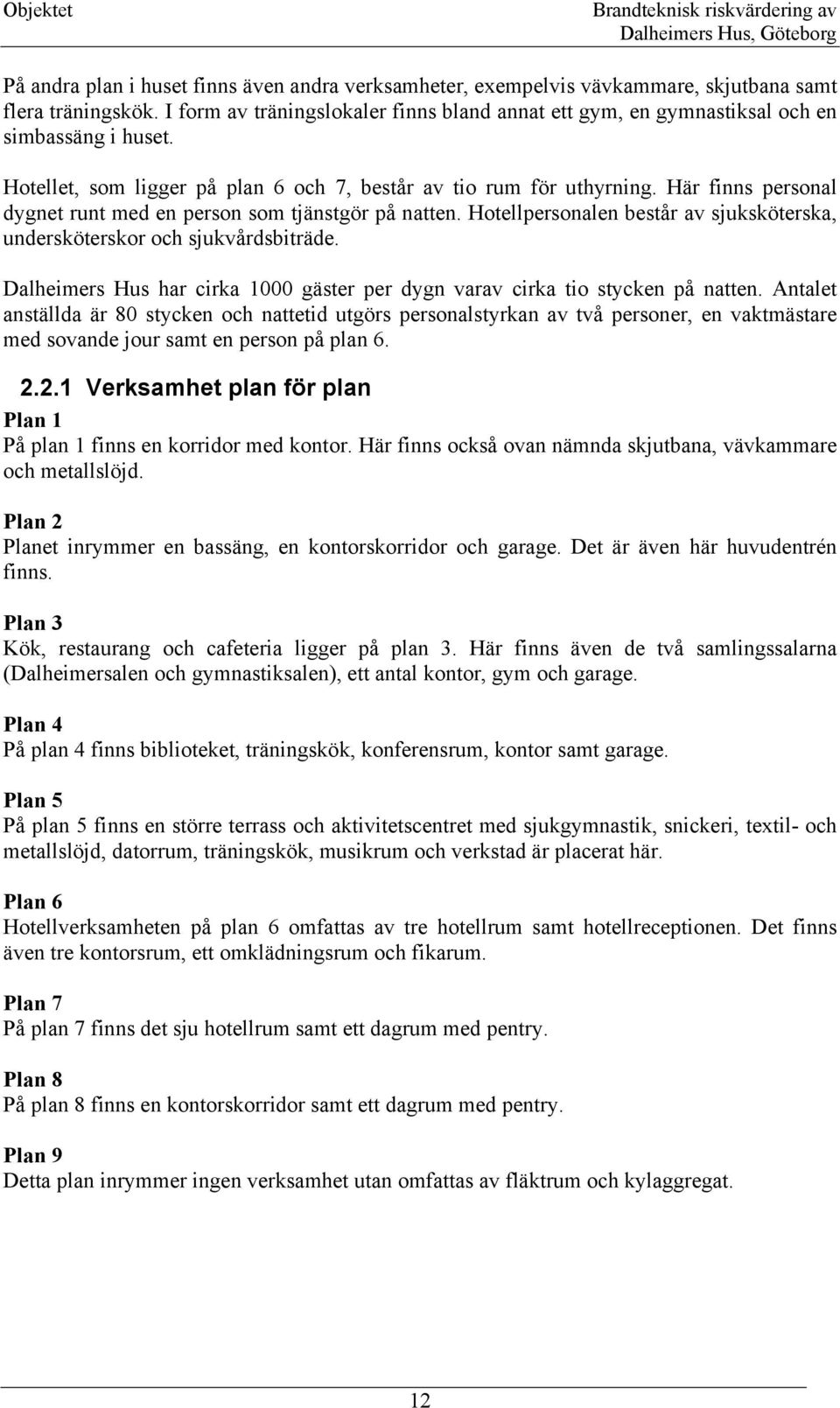 Objektet

Brandteknisk riskvärdering av Dalheimers Hus, Göteborg

På andra plan i huset finns även andra verksamheter, exempelvis vävkammare, skjutbana samt flera träningskök. I form av träningslokaler finns bland annat ett gym, en gymnastiksal och en simbassäng i huset.

Hotellet, som ligger på plan 6 och 7, består av tio rum för uthyrning. Här finns personal dygnet runt med en person som tjänstgör på natten. Hotellpersonalen består av sjuksköterska, undersköterskor och sjukvårdsbiträde.

Dalheimers Hus har cirka 1000 gäster per dygn varav cirka tio stycken på natten. Antalet anställda är 80 stycken och nattetid utgörs personalstyrkan av två personer, en vaktmästare med sovande jour samt en person på plan 6.

2.2.1 Verksamhet plan för plan

Plan 1
På plan 1 finns en korridor med kontor. Här finns också ovan nämnda skjutbana, vävkammare och metallslöjd.

Plan 2
Planet inrymmer en bassäng, en kontorskorridor och garage. Det är även här huvudentrén finns.

Plan 3
Kök, restaurang och cafeteria ligger på plan 3. Här finns även de två samlingssalarna (Dalheimersalen och gymnastiksalen), ett antal kontor, gym och garage.

Plan 4
På plan 4 finns biblioteket, träningskök, konferensrum, kontor samt garage.

Plan 5
På plan 5 finns en större terrass och aktivitetscentret med sjukgymnastik, snickeri, textil- och metallslöjd, datorrum, träningskök, musikrum och verkstad är placerat här.

Plan 6
Hotellverksamheten på plan 6 omfattas av tre hotellrum samt hotellreceptionen. Det finns även tre kontorsrum, ett omklädningsrum och fikarum.

Plan 7
På plan 7 finns det sju hotellrum samt ett dagrum med pentry.

Plan 8
På plan 8 finns en kontorskorridor samt ett dagrum med pentry.

Plan 9
Detta plan inrymmer ingen verksamhet utan omfattas av fläktrum och kylaggregat.

12